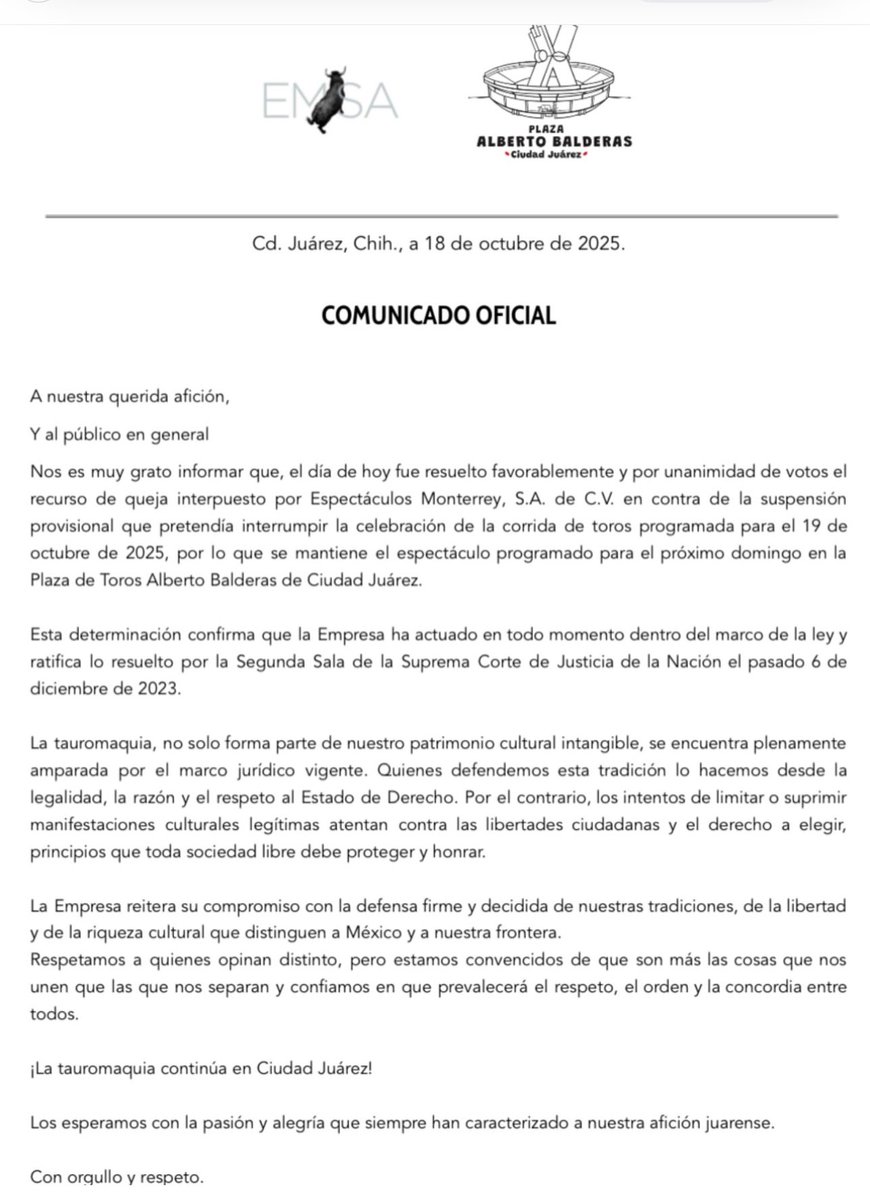 EMSA

PLAZA
ALBERTO BALDERAS
Ciudad Juárez

Cd. Juárez, Chih., a 18 de octubre de 2025.

COMUNICADO OFICIAL

A nuestra querida afición,

Y al público en general

Nos es muy grato informar que, el día de hoy fue resuelto favorablemente y por unanimidad de votos el recurso de queja interpuesto por Espectáculos Monterrey, S.A. de C.V. en contra de la suspensión provisional que pretendía interrumpir la celebración de la corrida de toros programada para el 19 de octubre de 2025, por lo que se mantiene el espectáculo programado para el próximo domingo en la Plaza de Toros Alberto Balderas de Ciudad Juárez.

Esta determinación confirma que la Empresa ha actuado en todo momento dentro del marco de la ley y ratifica lo resuelto por la Segunda Sala de la Suprema Corte de Justicia de la Nación el pasado 6 de diciembre de 2023.

La tauromaquia, no solo forma parte de nuestro patrimonio cultural intangible, se encuentra plenamente amparada por el marco jurídico vigente. Quienes defendemos esta tradición lo hacemos desde la legalidad, la razón y el respeto al Estado de Derecho. Por el contrario, los intentos de limitar o suprimir manifestaciones culturales legítimas atentan contra las libertades ciudadanas y el derecho a elegir, principios que toda sociedad libre debe proteger y honrar.

La Empresa reitera su compromiso con la defensa firme y decidida de nuestras tradiciones, de la libertad y de la riqueza cultural que distinguen a México y a nuestra frontera.
Respetamos a quienes opinan distinto, pero estamos convencidos de que son más las cosas que nos unen que las que nos separan y confiamos en que prevalecerá el respeto, el orden y la concordia entre todos.

¡La tauromaquia continúa en Ciudad Juárez!

Los esperamos con la pasión y alegría que siempre han caracterizado a nuestra afición juarense.

Con orgullo y respeto.